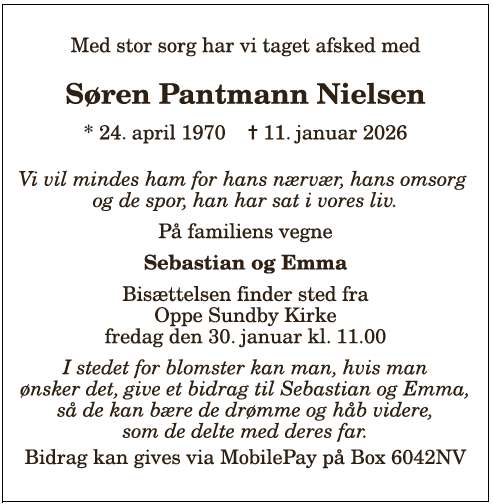 Med stor sorg har vi taget afsked med

Søren Pantmann Nielsen

* 24. april 1970 † 11. januar 2026

Vi vil mindes ham for hans nærvær, hans omsorg og de spor, han har sat i vores liv.

På familiens vegne

Sebastian og Emma

Bisættelsen finder sted fra Oppe Sundby Kirke fredag den 30. januar kl. 11.00

I stedet for blomster kan man, hvis man ønsker det, give et bidrag til Sebastian og Emma, så de kan bære de drømme og håb videre, som de delte med deres far.

Bidrag kan gives via MobilePay på Box 6042NV